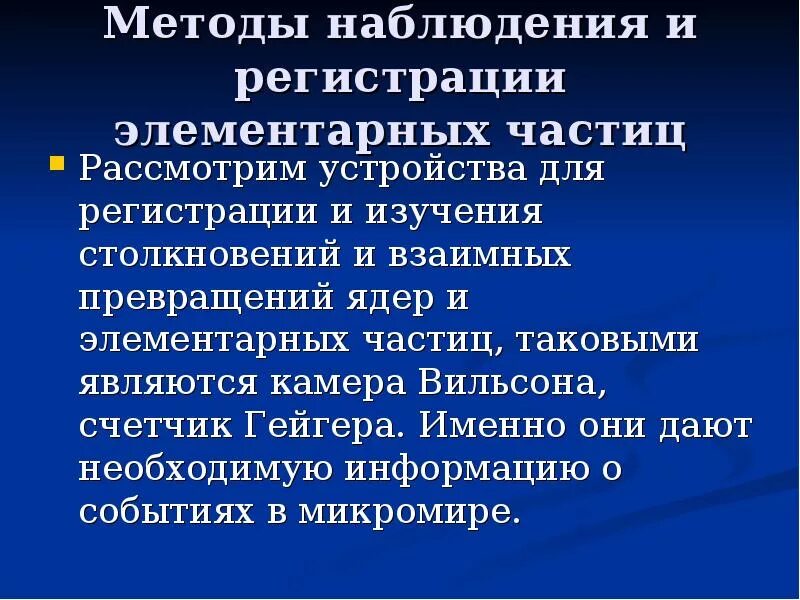 Методы наблюдения и регистрации элементарных частиц

Рассмотрим устройства для регистрации и изучения столкновений и взаимных превращений ядер и элементарных частиц, таковыми являются камера Вильсона, счетчик Гейгера. Именно они дают необходимую информацию о событиях в микромире.